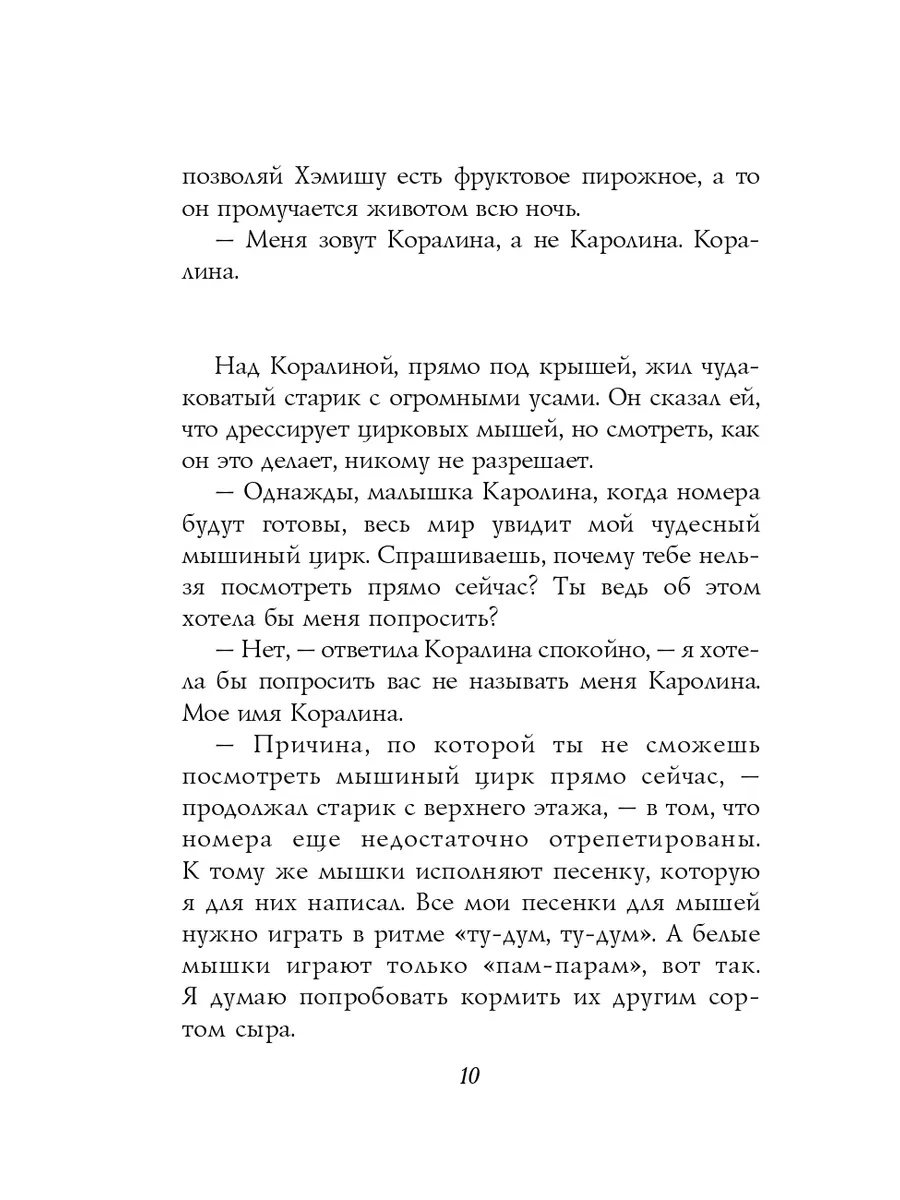 позволяй Хэмишу есть фруктовое пирожное, а то он промучается животом всю ночь.

— Меня зовут Коралина, а не Каролина. Коралина.

Над Коралиной, прямо под крышей, жил чудаковатый старик с огромными усами. Он сказал ей, что дрессирует цирковых мышей, но смотреть, как он это делает, никому не разрешает.

— Однажды, малышка Каролина, когда номера будут готовы, весь мир увидит мой чудесный мышиный цирк. Спрашиваешь, почему тебе нельзя посмотреть прямо сейчас? Ты ведь об этом хотела бы меня попросить?

— Нет, — ответила Коралина спокойно, — я хотела бы попросить вас не называть меня Каролина. Мое имя Коралина.

— Причина, по которой ты не сможешь посмотреть мышиный цирк прямо сейчас, — продолжал старик с верхнего этажа, — в том, что номера еще недостаточно отрепетированы. К тому же мышки исполняют песенку, которую я для них написал. Все мои песенки для мышей нужно играть в ритме «ту-дум, ту-дум». А белые мышки играют только «пам-парам», вот так. Я думаю попробовать кормить их другим сортом сыра.

10